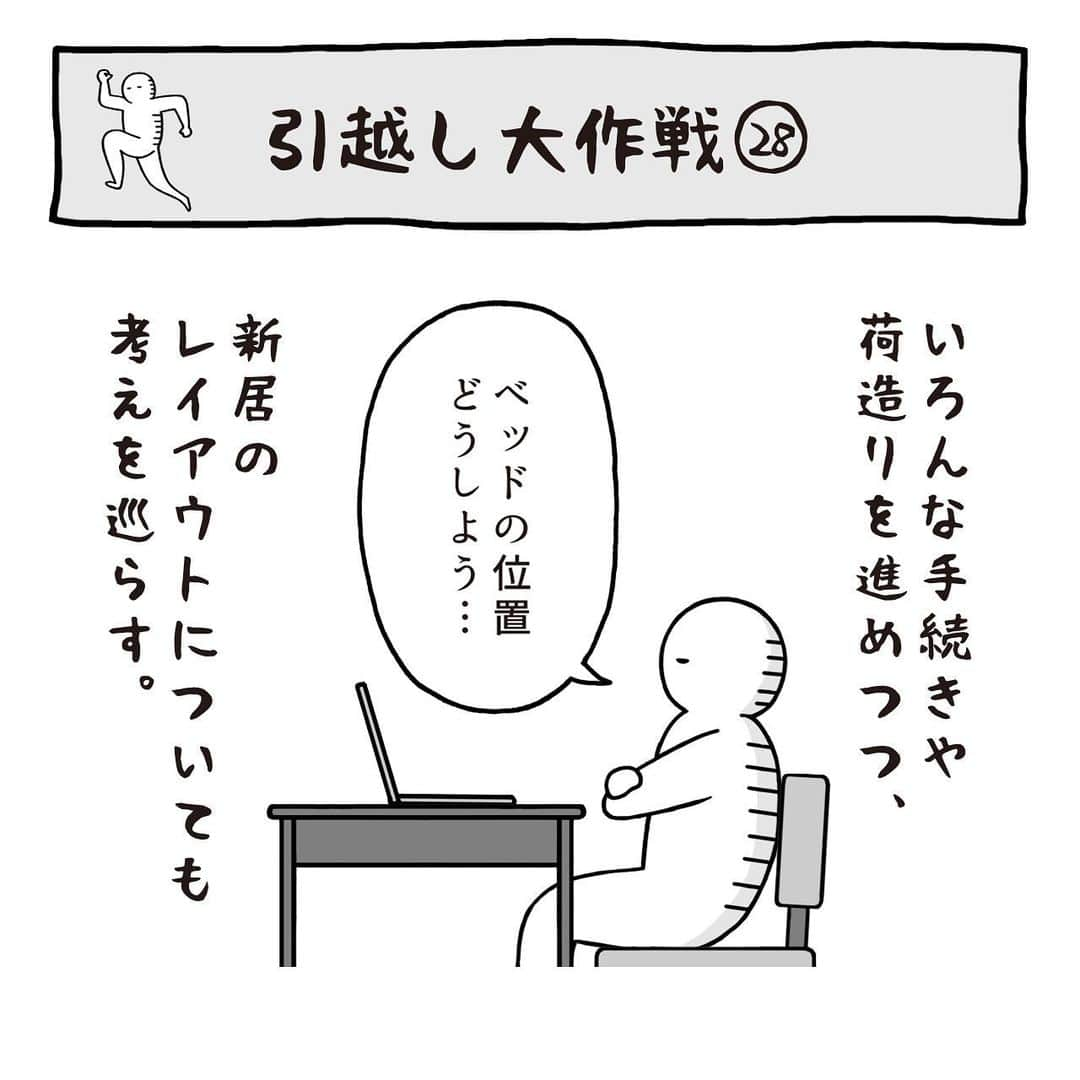 引越し大作戦㉘

いろんな手続きや荷造りを進めつつ、

ベッドの位置どうしよう…

新居のレイアウトについても考えを巡らす。